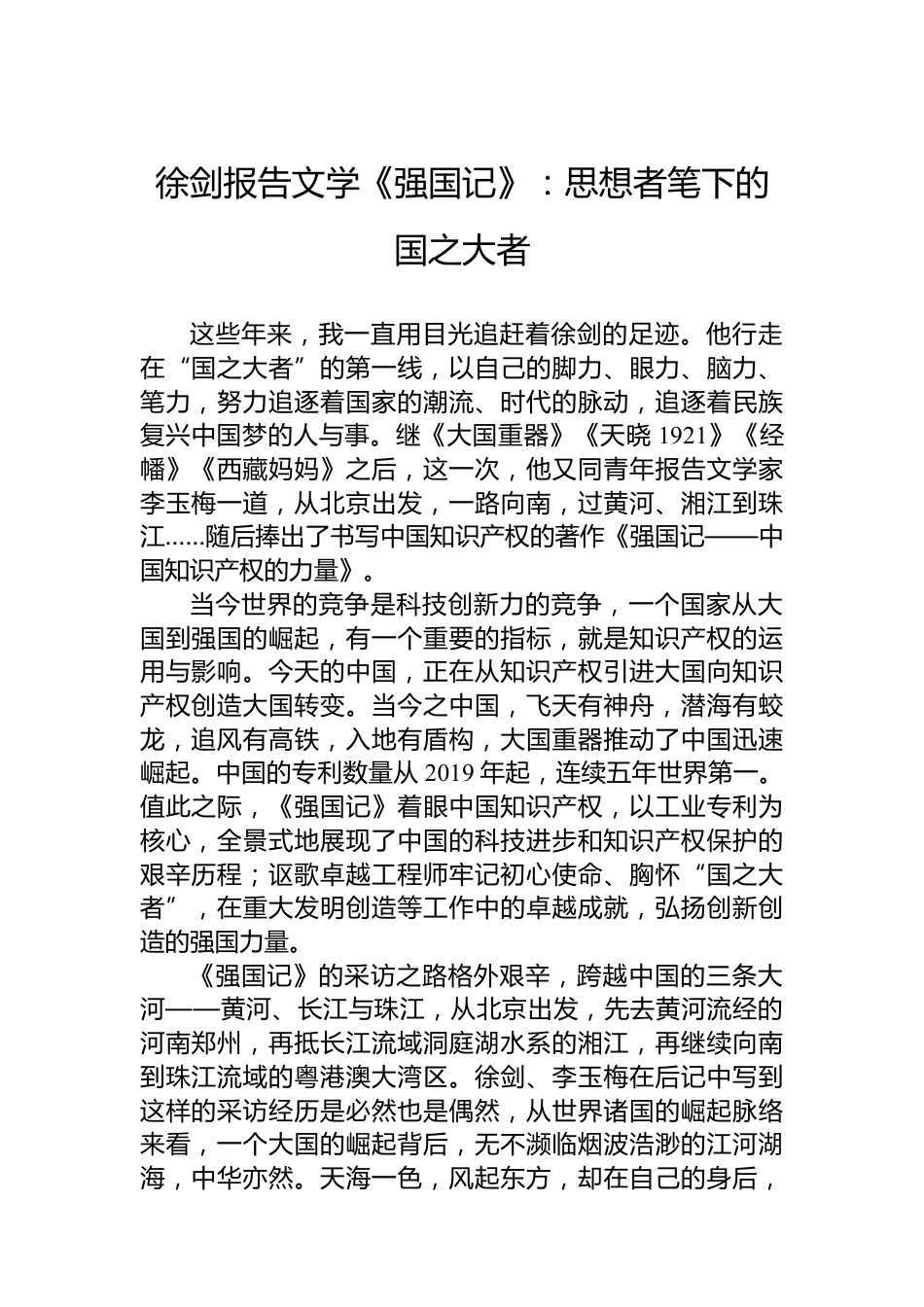 徐剑报告文学《强国记》：思想者笔下的国之大者

这些年来，我一直用目光追赶着徐剑的足迹。他行走在“国之大者”的第一线，以自己的脚力、眼力、脑力、笔力，努力追逐着国家的潮流、时代的脉动，追逐着民族复兴中国梦的人与事。继《大国重器》《天晓 1921》《经幡》《西藏妈妈》之后，这一次，他又同青年报告文学家李玉梅一道，从北京出发，一路向南，过黄河、湘江到珠江......随后捧出了书写中国知识产权的著作《强国记——中国知识产权的力量》。

当今世界的竞争是科技创新力的竞争，一个国家从大国到强国的崛起，有一个重要的指标，就是知识产权的运用与影响。今天的中国，正在从知识产权引进大国向知识产权创造大国转变。当今之中国，飞天有神舟，潜海有蛟龙，追风有高铁，入地有盾构，大国重器推动了中国迅速崛起。中国的专利数量从 2019 年起，连续五年世界第一。值此之际，《强国记》着眼中国知识产权，以工业专利为核心，全景式地展现了中国的科技进步和知识产权保护的艰辛历程；讴歌卓越工程师牢记初心使命、胸怀“国之大者”，在重大发明创造等工作中的卓越成就，弘扬创新创造的强国力量。

《强国记》的采访之路格外艰辛，跨越中国的三条大河——黄河、长江与珠江，从北京出发，先去黄河流经的河南郑州，再抵长江流域洞庭湖水系的湘江，再继续向南到珠江流域的粤港澳大湾区。徐剑、李玉梅在后记中写到这样的采访经历是必然也是偶然，从世界诸国的崛起脉络来看，一个大国的崛起背后，无不濒临烟波浩渺的江河湖海，中华亦然。天海一色，风起东方，却在自己的身后，